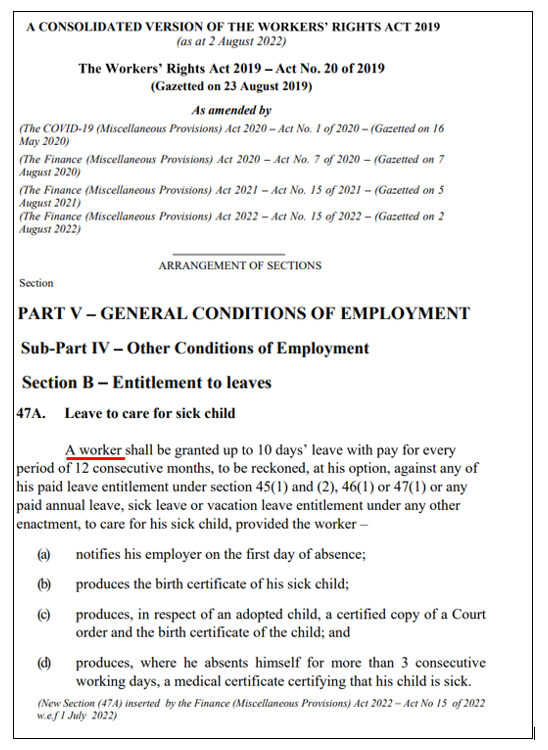 A CONSOLIDATED VERSION OF THE WORKERS' RIGHTS ACT 2019
(as at 2 August 2022)

The Workers' Rights Act 2019 – Act No. 20 of 2019
(Gazetted on 23 August 2019)

As amended by

(The COVID-19 (Miscellaneous Provisions) Act 2020 – Act No. 1 of 2020 – (Gazetted on 16 May 2020)

(The Finance (Miscellaneous Provisions) Act 2020 – Act No. 7 of 2020 – (Gazetted on 7 August 2020)

(The Finance (Miscellaneous Provisions) Act 2021 – Act No. 15 of 2021 – (Gazetted on 5 August 2021)

(The Finance (Miscellaneous Provisions) Act 2022 – Act No. 15 of 2022 – (Gazetted on 2 August 2022)

ARRANGEMENT OF SECTIONS

Section

PART V – GENERAL CONDITIONS OF EMPLOYMENT

Sub-Part IV – Other Conditions of Employment

Section B – Entitlement to leaves

47A. Leave to care for sick child

A worker shall be granted up to 10 days' leave with pay for every period of 12 consecutive months, to be reckoned, at his option, against any of his paid leave entitlement under section 45(1) and (2), 46(1) or 47(1) or any paid annual leave, sick leave or vacation leave entitlement under any other enactment, to care for his sick child, provided the worker –

(a) notifies his employer on the first day of absence;

(b) produces the birth certificate of his sick child;

(c) produces, in respect of an adopted child, a certified copy of a Court order and the birth certificate of the child; and

(d) produces, where he absents himself for more than 3 consecutive working days, a medical certificate certifying that his child is sick.

(New Section (47A) inserted by the Finance (Miscellaneous Provisions) Act 2022 – Act No 15 of 2022 w.e.f 1 July 2022)